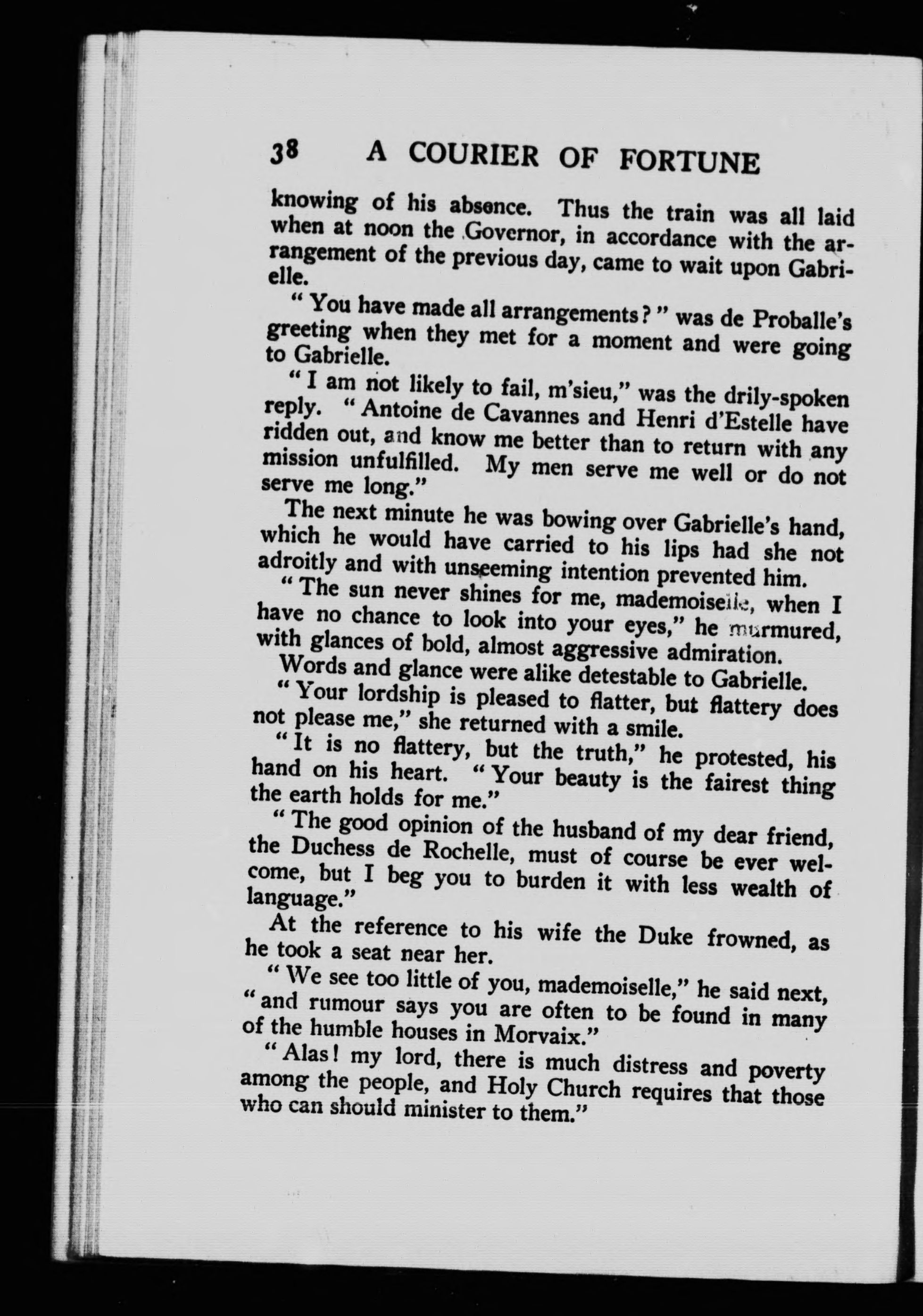 38 A COURIER OF FORTUNE

knowing of his absence. Thus the train was all laid when at noon the Governor, in accordance with the arrangement of the previous day, came to wait upon Gabrielle.

"You have made all arrangements?" was de Proballe's greeting when they met for a moment and were going to Gabrielle.

"I am not likely to fail, m'sieu," was the drily-spoken reply. "Antoine de Cavannes and Henri d'Estelle have ridden out, and know me better than to return with any mission unfulfilled. My men serve me well or do not serve me long."

The next minute he was bowing over Gabrielle's hand, which he would have carried to his lips had she not adroitly and with unseeming intention prevented him.

"The sun never shines for me, mademoiselle, when I have no chance to look into your eyes," he murmured, with glances of bold, almost aggressive admiration.

Words and glance were alike detestable to Gabrielle.

"Your lordship is pleased to flatter, but flattery does not please me," she returned with a smile.

"It is no flattery, but the truth," he protested, his hand on his heart. "Your beauty is the fairest thing the earth holds for me."

"The good opinion of the husband of my dear friend, the Duchess de Rochelle, must of course be ever welcome, but I beg you to burden it with less wealth of language."

At the reference to his wife the Duke frowned, as he took a seat near her.

"We see too little of you, mademoiselle," he said next, "and rumour says you are often to be found in many of the humble houses in Morvaix."

"Alas! my lord, there is much distress and poverty among the people, and Holy Church requires that those who can should minister to them."